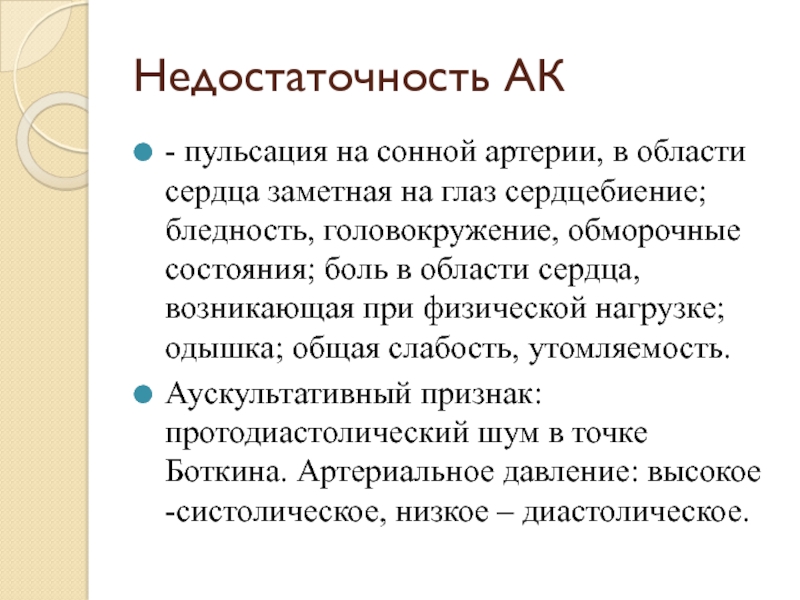 Недостаточность АК

- пульсация на сонной артерии, в области сердца заметная на глаз сердцебиение; бледность, головокружение, обморочные состояния; боль в области сердца, возникающая при физической нагрузке; одышка; общая слабость, утомляемость.

Аускультативный признак: протодиастолический шум в точке Боткина. Артериальное давление: высокое -систолическое, низкое – диастолическое.